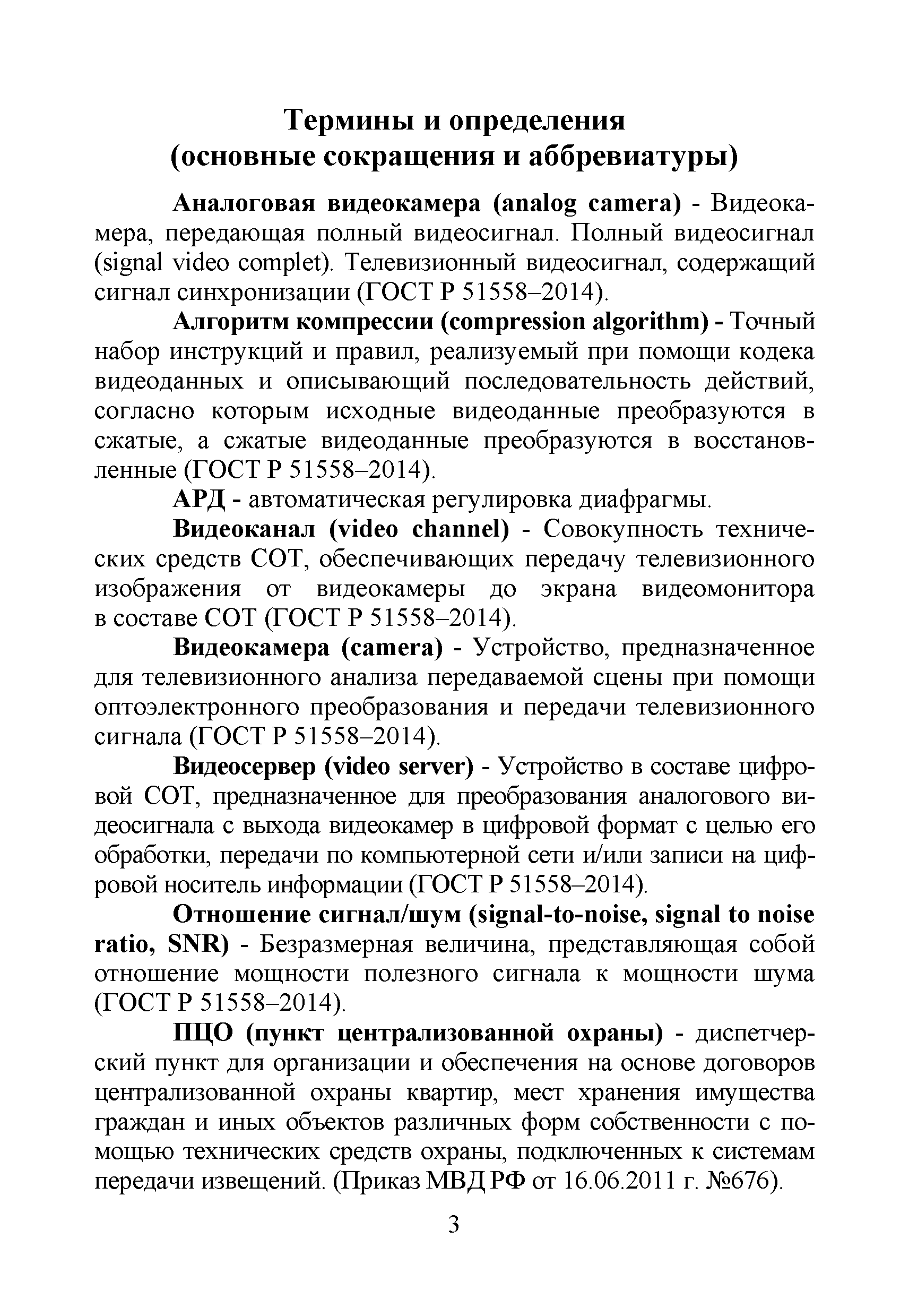 Термины и определения
(основные сокращения и аббревиатуры)

Аналоговая видеокамера (analog camera) - Видеокамера, передающая полный видеосигнал. Полный видеосигнал (signal video complet). Телевизионный видеосигнал, содержащий сигнал синхронизации (ГОСТ Р 51558–2014).

Алгоритм компрессии (compression algorithm) - Точный набор инструкций и правил, реализуемый при помощи кодека видеоданных и описывающий последовательность действий, согласно которым исходные видеоданные преобразуются в сжатые, а сжатые видеоданные преобразуются в восстановленные (ГОСТ Р 51558–2014).

АРД - автоматическая регулировка диафрагмы.

Видеоканал (video channel) - Совокупность технических средств СОТ, обеспечивающих передачу телевизионного изображения от видеокамеры до экрана видеомонитора в составе СОТ (ГОСТ Р 51558–2014).

Видеокамера (camera) - Устройство, предназначенное для телевизионного анализа передаваемой сцены при помощи оптоэлектронного преобразования и передачи телевизионного сигнала (ГОСТ Р 51558–2014).

Видеосервер (video server) - Устройство в составе цифровой СОТ, предназначенное для преобразования аналогового видеосигнала с выхода видеокамер в цифровой формат с целью его обработки, передачи по компьютерной сети и/или записи на цифровой носитель информации (ГОСТ Р 51558–2014).

Отношение сигнал/шум (signal-to-noise, signal to noise ratio, SNR) - Безразмерная величина, представляющая собой отношение мощности полезного сигнала к мощности шума (ГОСТ Р 51558–2014).

ПЦО (пункт централизованной охраны) - диспетчерский пункт для организации и обеспечения на основе договоров централизованной охраны квартир, мест хранения имущества граждан и иных объектов различных форм собственности с помощью технических средств охраны, подключенных к системам передачи извещений. (Приказ МВД РФ от 16.06.2011 г. №676).

3